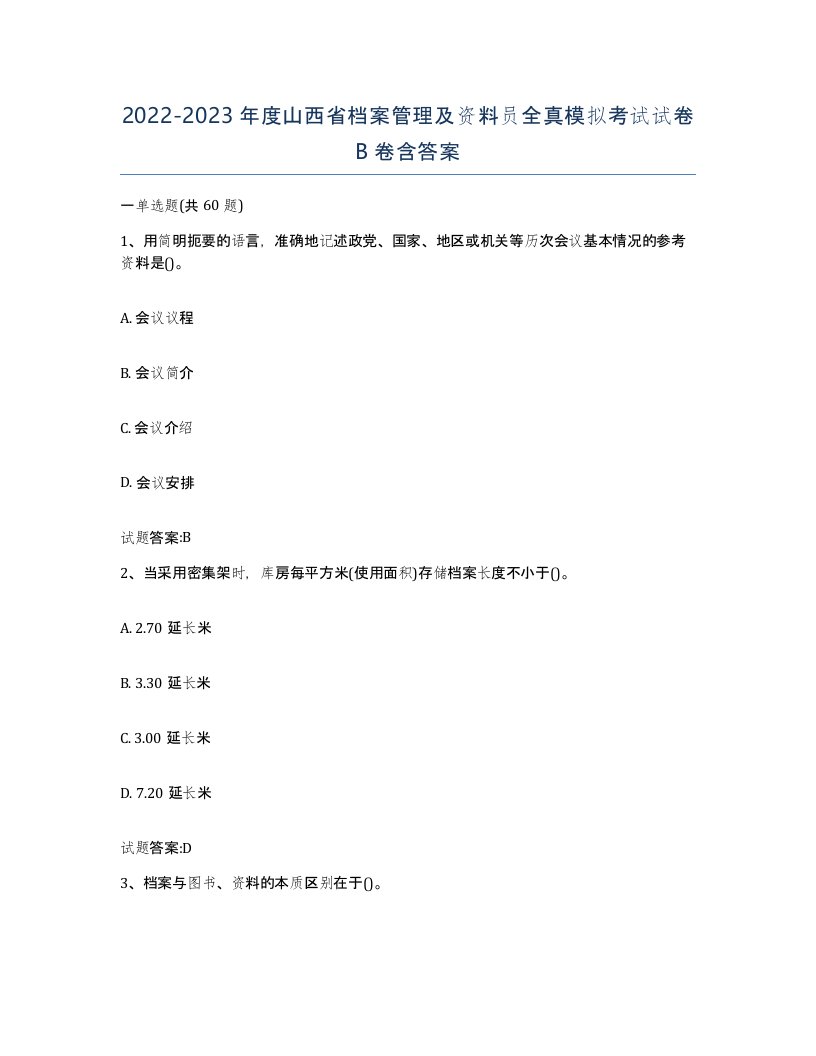 2022-2023年度山西省档案管理及资料员全真模拟考试试卷B卷含答案

一单选题(共60题)

1、用简明扼要的语言，准确地记述政党、国家、地区或机关等历次会议基本情况的参考资料是()。

A. 会议议程

B. 会议简介

C. 会议介绍

D. 会议安排

试题答案:B

2、当采用密集架时，库房每平方米(使用面积)存储档案长度不小于()。

A. 2.70 延长米

B. 3.30 延长米

C. 3.00 延长米

D. 7.20 延长米

试题答案:D

3、档案与图书、资料的本质区别在于()。